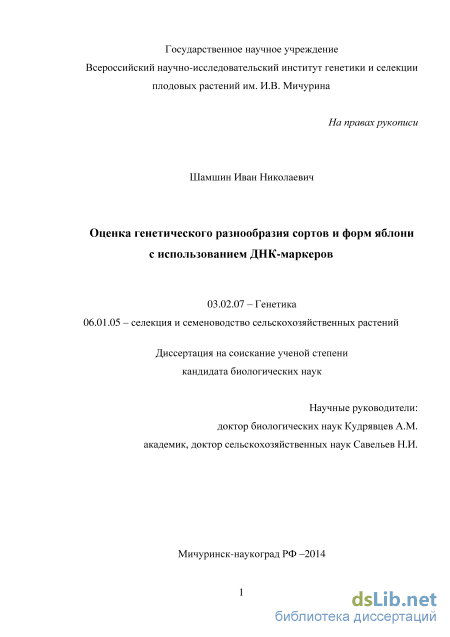 Государственное научное учреждение
Всероссийский научно-исследовательский институт генетики и селекции плодовых растений им. И.В. Мичурина

На правах рукописи

Шамшин Иван Николаевич

Оценка генетического разнообразия сортов и форм яблони с использованием ДНК-маркеров

03.02.07 – Генетика
06.01.05 – селекция и семеноводство сельскохозяйственных растений

Диссертация на соискание ученой степени
кандидата биологических наук

Научные руководители:
доктор биологических наук Кудрявцев А.М.
академик, доктор сельскохозяйственных наук Савельев Н.И.

Мичуринск-наукоград РФ –2014

1

dsLib.net
библиотека диссертаций